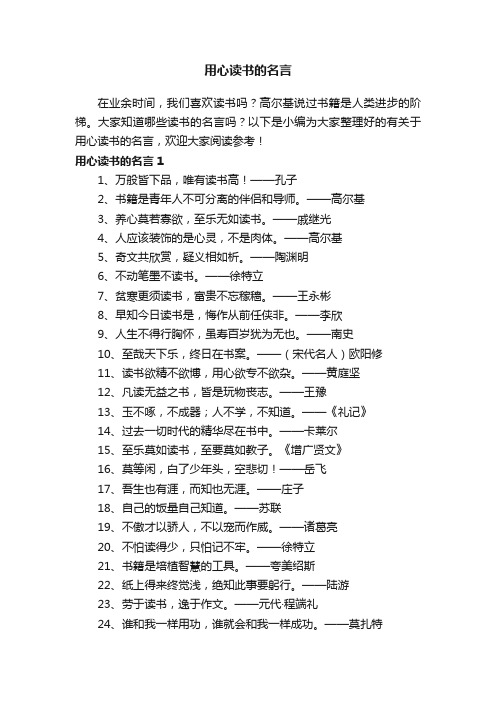 用心读书的名言

在业余时间，我们喜欢读书吗？高尔基说过书籍是人类进步的阶梯。大家知道哪些读书的名言吗？以下是小编为大家整理好的有关于用心读书的名言，欢迎大家阅读参考！

用心读书的名言 1

1、万般皆下品，唯有读书高！——孔子

2、书籍是青年人不可分离的伴侣和导师。——高尔基

3、养心莫若寡欲，至乐无如读书。——戚继光

4、人应该装饰的是心灵，不是肉体。——高尔基

5、奇文共欣赏，疑义相如析。——陶渊明

6、不动笔墨不读书。——徐特立

7、贫寒更须读书，富贵不忘稼穑。——王永彬

8、早知今日读书是，悔作从前任侠非。——李欣

9、人生不得行胸怀，虽寿百岁犹为无也。——南史

10、至哉天下乐，终日在书案。——（宋代名人）欧阳修

11、读书欲精不欲博，用心欲专不欲杂。——黄庭坚

12、凡读无益之书，皆是玩物丧志。——王豫

13、玉不啄，不成器；人不学，不知道。——《礼记》

14、过去一切时代的精华尽在书中。——卡莱尔

15、至乐莫如读书，至要莫如教子。《增广贤文》

16、莫等闲，白了少年头，空悲切！——岳飞

17、吾生也有涯，而知也无涯。——庄子

18、自己的饭量自己知道。——苏联

19、不傲才以骄人，不以宠而作威。——诸葛亮

20、不怕读得少，只怕记不牢。——徐特立

21、书籍是培植智慧的工具。——夸美绍斯

22、纸上得来终觉浅，绝知此事要躬行。——陆游

23、劳于读书，逸于作文。——元代·程端礼

24、谁和我一样用功，谁就会和我一样成功。——莫扎特